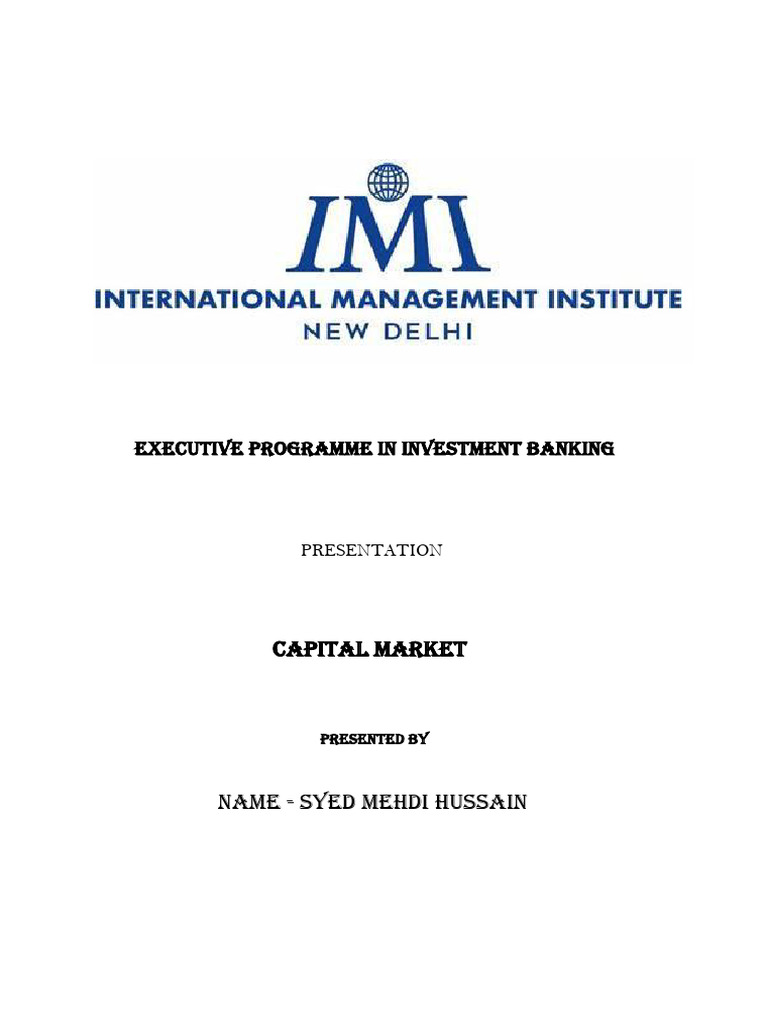 IMI
INTERNATIONAL MANAGEMENT INSTITUTE
NEW DELHI

EXECUTIVE PROGRAMME IN INVESTMENT BANKING

PRESENTATION

CAPITAL MARKET

PRESENTED BY

NAME - SYED MEHDI HUSSAIN